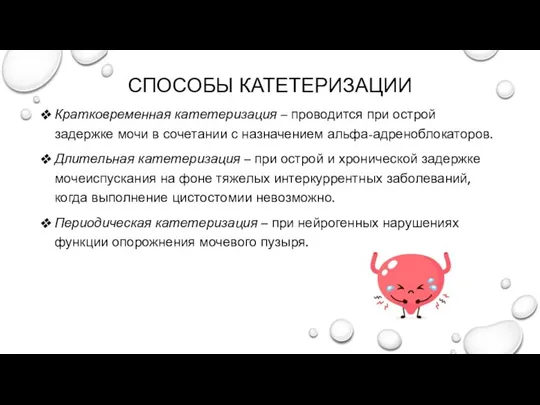 СПОСОБЫ КАТЕТЕРИЗАЦИИ

❖ Кратковременная катетеризация – проводится при острой задержке мочи в сочетании с назначением альфа-адреноблокаторов.

❖ Длительная катетеризация – при острой и хронической задержке мочеиспускания на фоне тяжелых интеркуррентных заболеваний, когда выполнение цистостомии невозможно.

❖ Периодическая катетеризация – при нейрогенных нарушениях функции опорожнения мочевого пузыря.